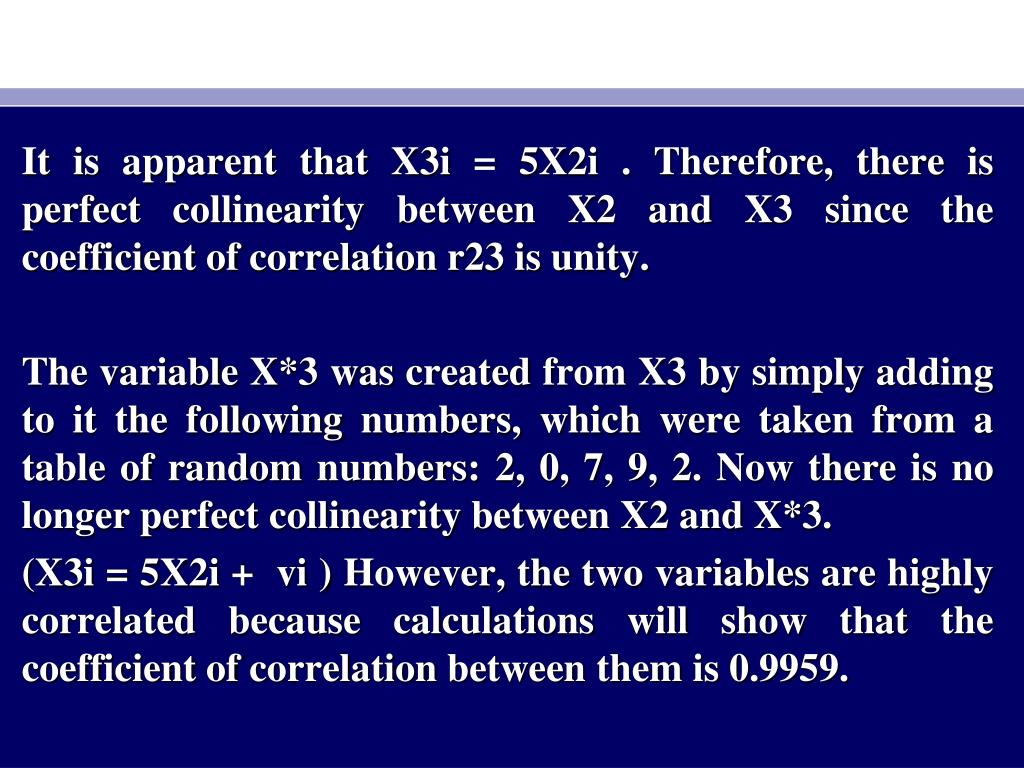 It is apparent that X3i = 5X2i . Therefore, there is perfect collinearity between X2 and X3 since the coefficient of correlation r23 is unity.

The variable X*3 was created from X3 by simply adding to it the following numbers, which were taken from a table of random numbers: 2, 0, 7, 9, 2. Now there is no longer perfect collinearity between X2 and X*3.

(X3i = 5X2i + vi ) However, the two variables are highly correlated because calculations will show that the coefficient of correlation between them is 0.9959.